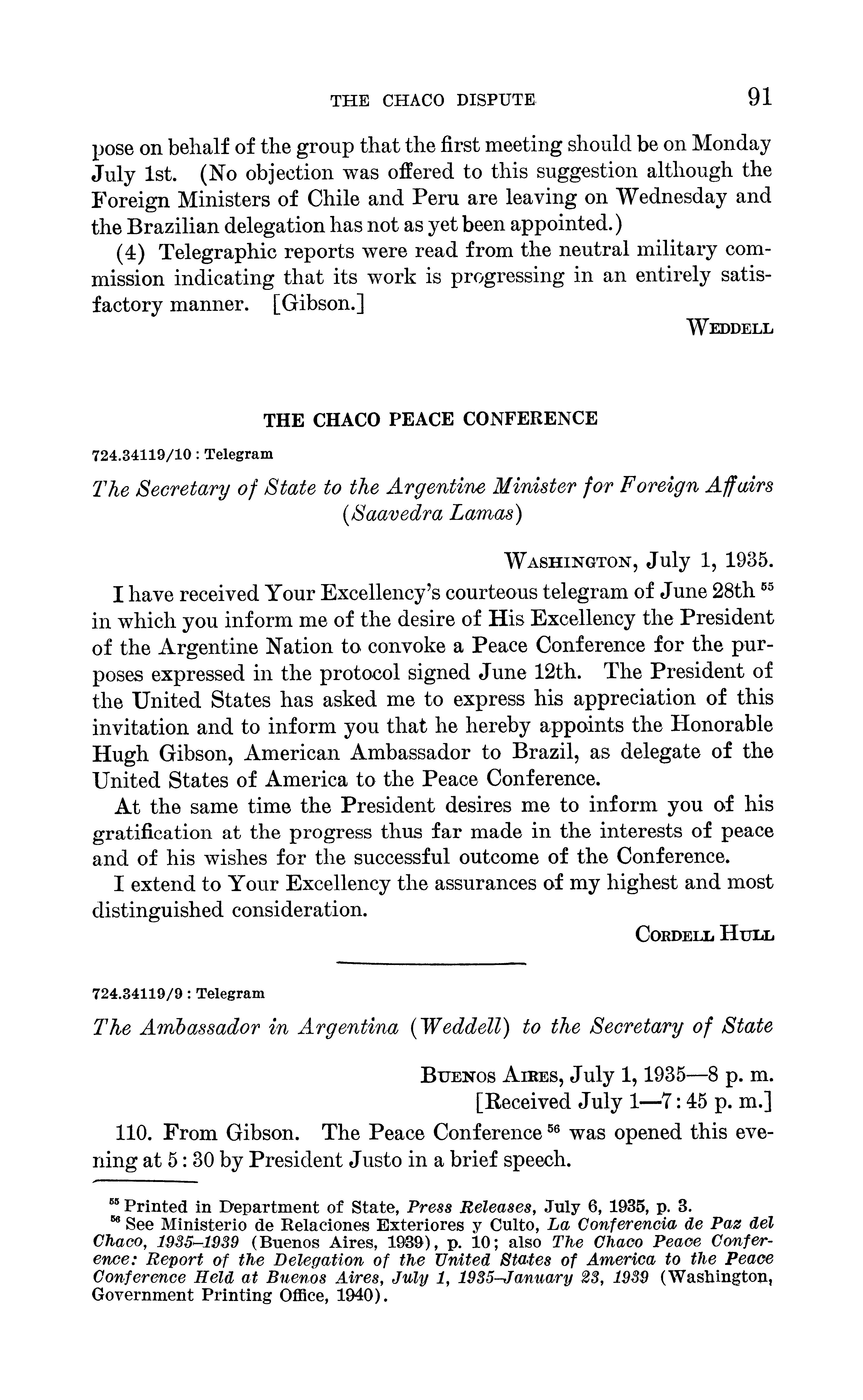 THE CHACO DISPUTE 91

pose on behalf of the group that the first meeting should be on Monday July 1st. (No objection was offered to this suggestion although the Foreign Ministers of Chile and Peru are leaving on Wednesday and the Brazilian delegation has not as yet been appointed.)

(4) Telegraphic reports were read from the neutral military commission indicating that its work is progressing in an entirely satisfactory manner. [Gibson.]

WEDDELL

THE CHACO PEACE CONFERENCE

724.34119/10 : Telegram

The Secretary of State to the Argentine Minister for Foreign Affairs (Saavedra Lamas)

WASHINGTON, July 1, 1935.

I have received Your Excellency's courteous telegram of June 28th $^{55}$ in which you inform me of the desire of His Excellency the President of the Argentine Nation to convoke a Peace Conference for the purposes expressed in the protocol signed June 12th. The President of the United States has asked me to express his appreciation of this invitation and to inform you that he hereby appoints the Honorable Hugh Gibson, American Ambassador to Brazil, as delegate of the United States of America to the Peace Conference.

At the same time the President desires me to inform you of his gratification at the progress thus far made in the interests of peace and of his wishes for the successful outcome of the Conference.

I extend to Your Excellency the assurances of my highest and most distinguished consideration.

CORDELL HULL

724.34119/9 : Telegram

The Ambassador in Argentina (Weddell) to the Secretary of State

BUENOS AIRES, July 1, 1935—8 p. m.
[Received July 1—7:45 p. m.]

110. From Gibson. The Peace Conference $^{56}$ was opened this evening at 5:30 by President Justo in a brief speech.

$^{55}$ Printed in Department of State, Press Releases, July 6, 1935, p. 3.
$^{56}$ See Ministerio de Relaciones Exteriores y Culto, La Conferencia de Paz del Chaco, 1935–1939 (Buenos Aires, 1939), p. 10; also The Chaco Peace Conference: Report of the Delegation of the United States of America to the Peace Conference Held at Buenos Aires, July 1, 1935–January 23, 1939 (Washington, Government Printing Office, 1940).